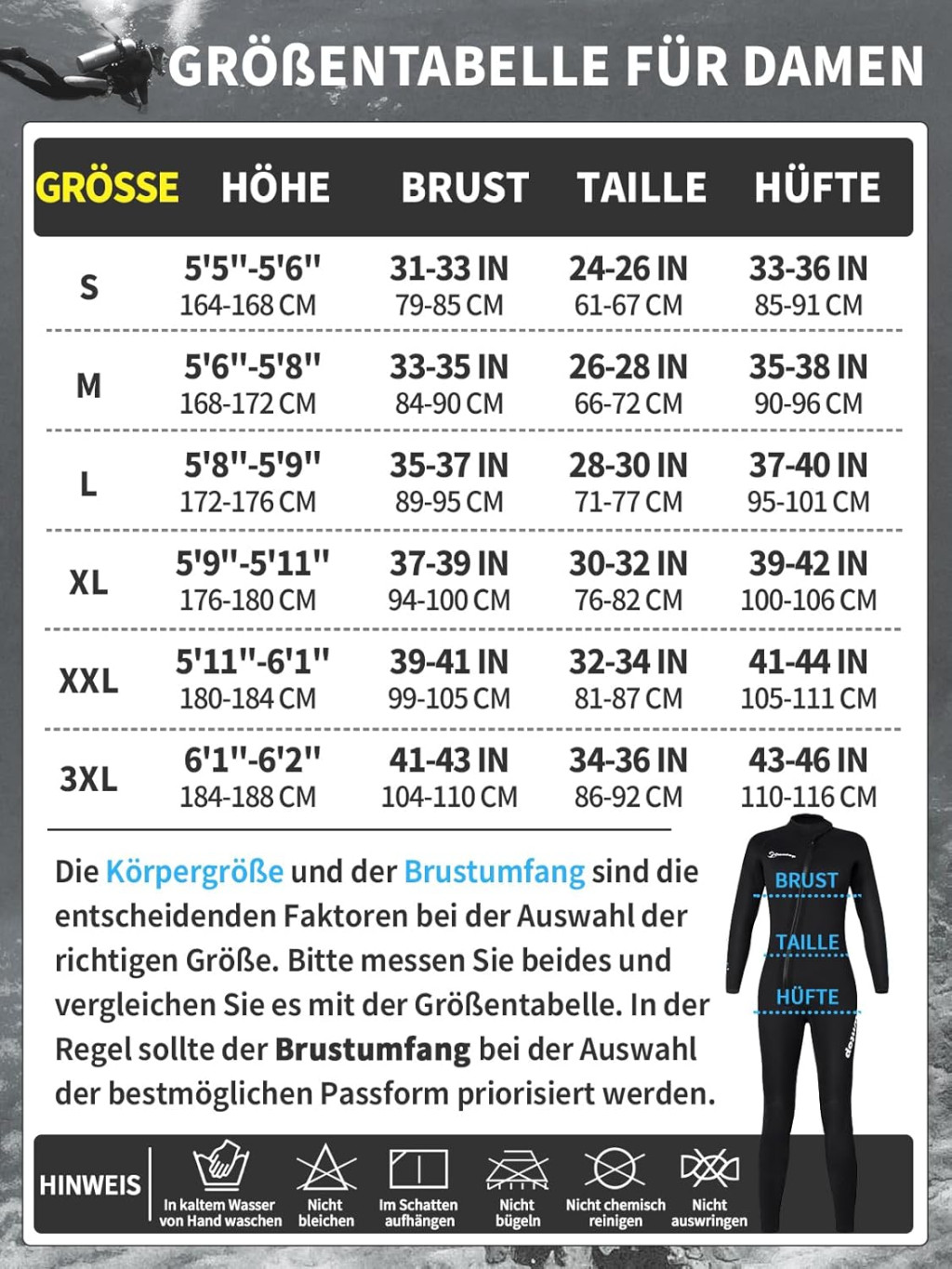 GRÖßENTABELLE FÜR DAMEN

| GRÖSSE | HÖHE | BRUST | TAILLE | HÜFTE |
|---|---|---|---|---|
| S | 5'5"-5'6" 164-168 CM | 31-33 IN 79-85 CM | 24-26 IN 61-67 CM | 33-36 IN 85-91 CM |
| M | 5'6"-5'8" 168-172 CM | 33-35 IN 84-90 CM | 26-28 IN 66-72 CM | 35-38 IN 90-96 CM |
| L | 5'8"-5'9" 172-176 CM | 35-37 IN 89-95 CM | 28-30 IN 71-77 CM | 37-40 IN 95-101 CM |
| XL | 5'9"-5'11" 176-180 CM | 37-39 IN 94-100 CM | 30-32 IN 76-82 CM | 39-42 IN 100-106 CM |
| XXL | 5'11"-6'1" 180-184 CM | 39-41 IN 99-105 CM | 32-34 IN 81-87 CM | 41-44 IN 105-111 CM |
| 3XL | 6'1"-6'2" 184-188 CM | 41-43 IN 104-110 CM | 34-36 IN 86-92 CM | 43-46 IN 110-116 CM |

Die Körpergröße und der Brustumfang sind die entscheidenden Faktoren bei der Auswahl der richtigen Größe. Bitte messen Sie beides und vergleichen Sie es mit der Größentabelle. In der Regel sollte der Brustumfang bei der Auswahl der bestmöglichen Passform priorisiert werden.

BRUST
TAILLE
HÜFTE

HINWEIS
In kaltem Wasser von Hand waschen
Nicht bleichen
Im Schatten aufhängen
Nicht bügeln
Nicht chemisch reinigen
Nicht auswringen